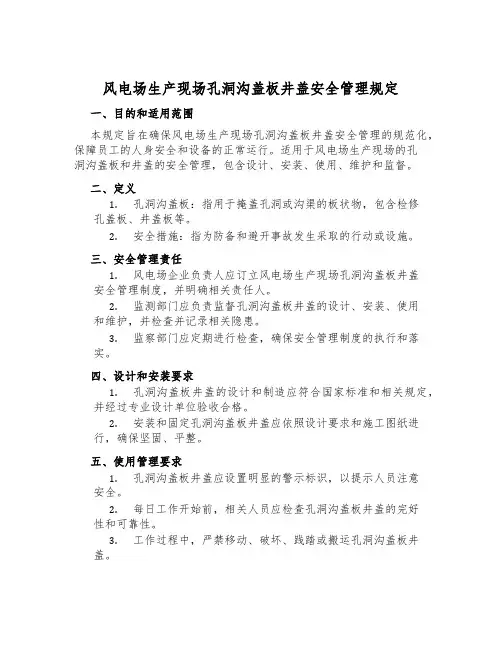 风电场生产现场孔洞沟盖板井盖安全管理规定

一、目的和适用范围

本规定旨在确保风电场生产现场孔洞沟盖板井盖安全管理的规范化，保障员工的人身安全和设备的正常运行。适用于风电场生产现场的孔洞沟盖板和井盖的安全管理，包含设计、安装、使用、维护和监督。

二、定义

1. 孔洞沟盖板：指用于掩盖孔洞或沟渠的板状物，包含检修孔盖板、井盖板等。

2. 安全措施：指为防备和避开事故发生采取的行动或设施。

三、安全管理责任

1. 风电场企业负责人应订立风电场生产现场孔洞沟盖板井盖安全管理制度，并明确相关责任人。

2. 监测部门应负责监督孔洞沟盖板井盖的设计、安装、使用和维护，并检查并记录相关隐患。

3. 监察部门应定期进行检查，确保安全管理制度的执行和落实。

四、设计和安装要求

1. 孔洞沟盖板井盖的设计和制造应符合国家标准和相关规定，并经过专业设计单位验收合格。

2. 安装和固定孔洞沟盖板井盖应依照设计要求和施工图纸进行，确保坚固、平整。

五、使用管理要求

1. 孔洞沟盖板井盖应设置明显的警示标识，以提示人员注意安全。

2. 每日工作开始前，相关人员应检查孔洞沟盖板井盖的完好性和可靠性。

3. 工作过程中，严禁移动、破坏、践踏或搬运孔洞沟盖板井盖。